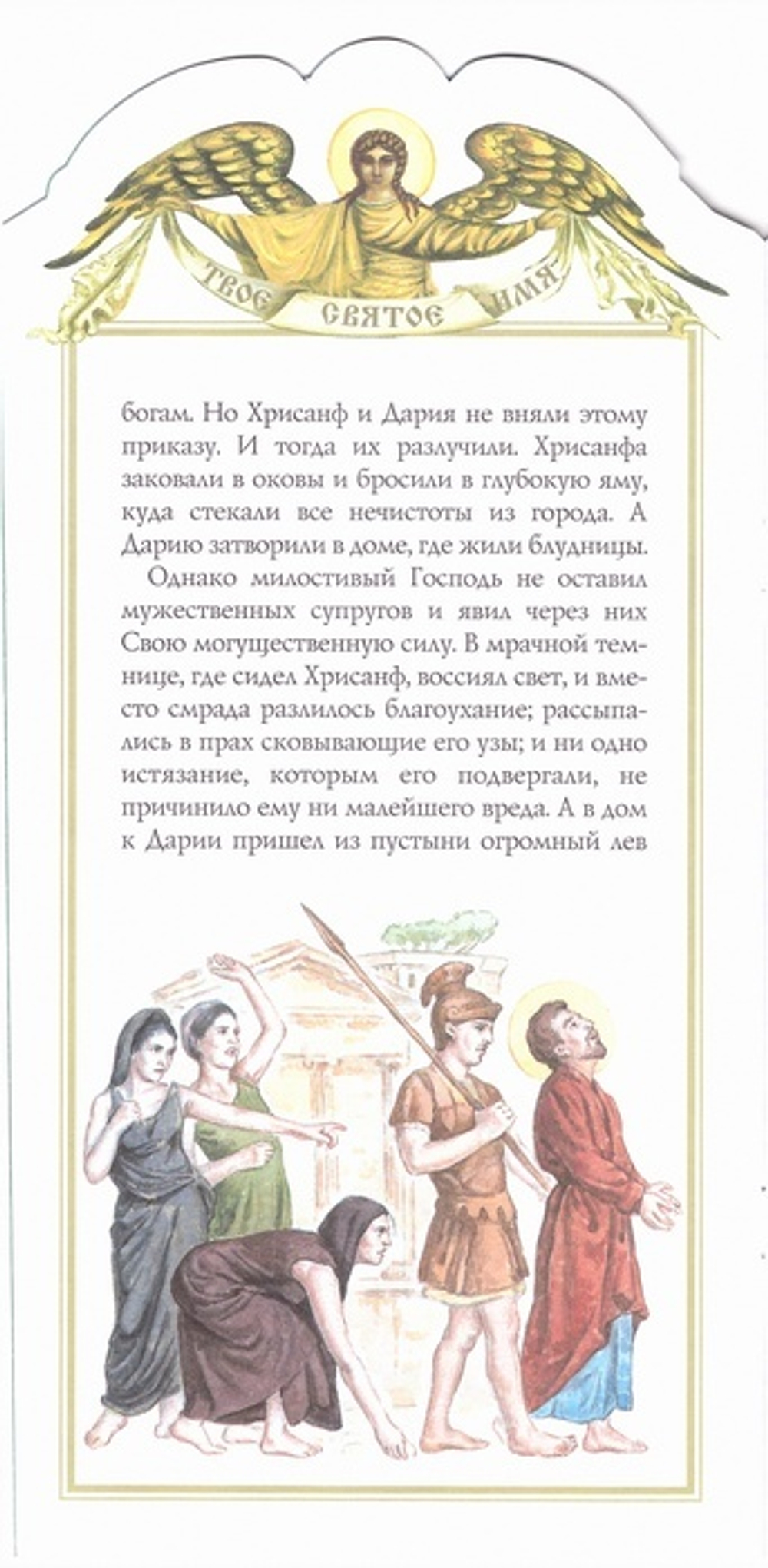 ТВОЕ СВЯТОЕ ИМЯ

богам. Но Хрисанф и Дария не вняли этому приказу. И тогда их разлучили. Хрисанфа заковали в оковы и бросили в глубокую яму, куда стекали все нечистоты из города. А Дарию затворили в доме, где жили блудницы.

Однако милостивый Господь не оставил мужественных супругов и явил через них Свою могущественную силу. В мрачной темнице, где сидел Хрисанф, воссиял свет, и вместо смрада разлилось благоухание; рассыпались в прах сковывающие его узы; и ни одно истязание, которым его подвергали, не причинило ему ни малейшего вреда. А в дом к Дарии пришел из пустыни огромный лев